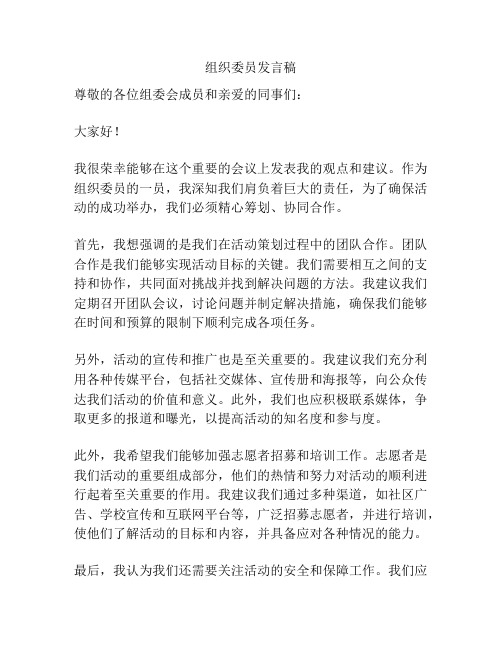 组织委员发言稿

尊敬的各位组委会成员和亲爱的同事们：

大家好！

我很荣幸能够在这个重要的会议上发表我的观点和建议。作为组织委员的一员，我深知我们肩负着巨大的责任，为了确保活动的成功举办，我们必须精心筹划、协同合作。

首先，我想强调的是我们在活动策划过程中的团队合作。团队合作是我们能够实现活动目标的关键。我们需要相互之间的支持和协作，共同面对挑战并找到解决问题的方法。我建议我们定期召开团队会议，讨论问题并制定解决措施，确保我们能够在时间和预算的限制下顺利完成各项任务。

另外，活动的宣传和推广也是至关重要的。我建议我们充分利用各种传媒平台，包括社交媒体、宣传册和海报等，向公众传达我们活动的价值和意义。此外，我们也应积极联系媒体，争取更多的报道和曝光，以提高活动的知名度和参与度。

此外，我希望我们能够加强志愿者招募和培训工作。志愿者是我们活动的重要组成部分，他们的热情和努力对活动的顺利进行起着至关重要的作用。我建议我们通过多种渠道，如社区广告、学校宣传和互联网平台等，广泛招募志愿者，并进行培训，使他们了解活动的目标和内容，并具备应对各种情况的能力。

最后，我认为我们还需要关注活动的安全和保障工作。我们应